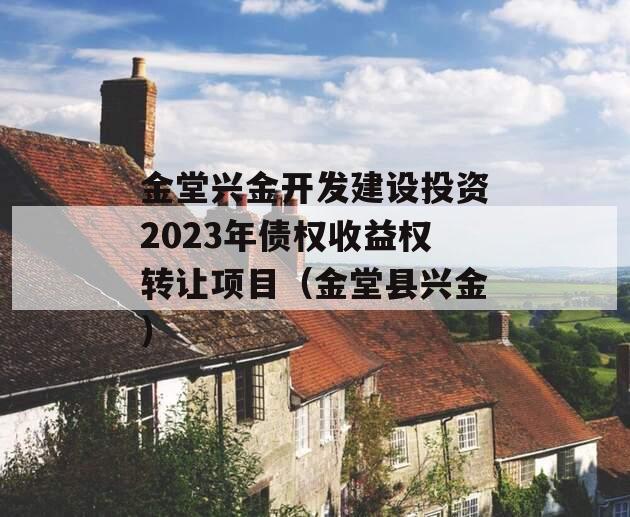 金堂兴金开发建设投资2023年债权收益权转让项目（金堂县兴金）